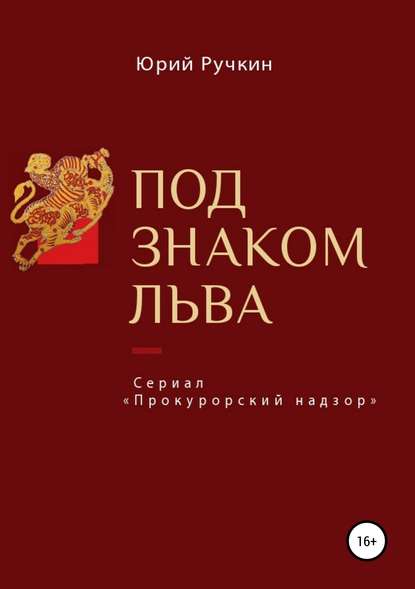 Юрий Ручкин

ПОД ЗНАКОМ ЛЬВА

Сериал «Прокурорский надзор»

16+